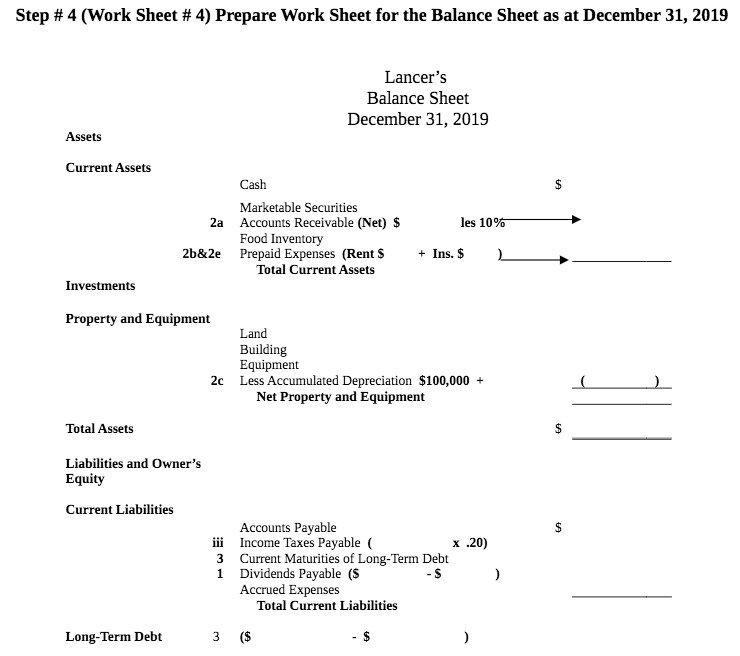 Step # 4 (Work Sheet # 4) Prepare Work Sheet for the Balance Sheet as at December 31, 2019

Lancer's
Balance Sheet
December 31, 2019

Assets

Current Assets

Cash $

Marketable Securities

2a Accounts Receivable (Net) $ les 10%

Food Inventory

2b&2e Prepaid Expenses (Rent $ + Ins. $ )

Total Current Assets

Investments

Property and Equipment

Land

Building

Equipment

2c Less Accumulated Depreciation $100,000 + ( )

Net Property and Equipment

Total Assets $

Liabilities and Owner's Equity

Current Liabilities

Accounts Payable $

iii Income Taxes Payable ( x .20)

3 Current Maturities of Long-Term Debt

1 Dividends Payable ($ - $ )

Accrued Expenses

Total Current Liabilities

Long-Term Debt 3 ($ - $ )